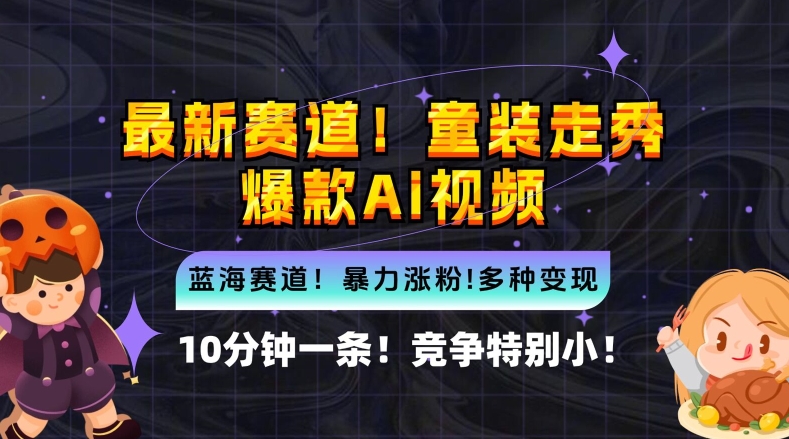 最新赛道！童装走秀
爆款AI视频

蓝海赛道！暴力涨粉!多种变现

10分钟一条！竞争特别小！